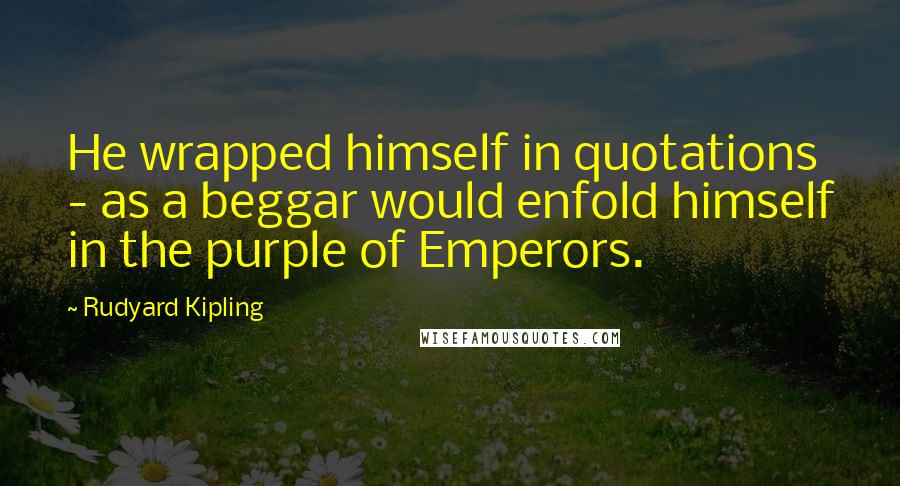 He wrapped himself in quotations - as a beggar would enfold himself in the purple of Emperors.

~ Rudyard Kipling

WISEFAMOUSQUOTES.COM